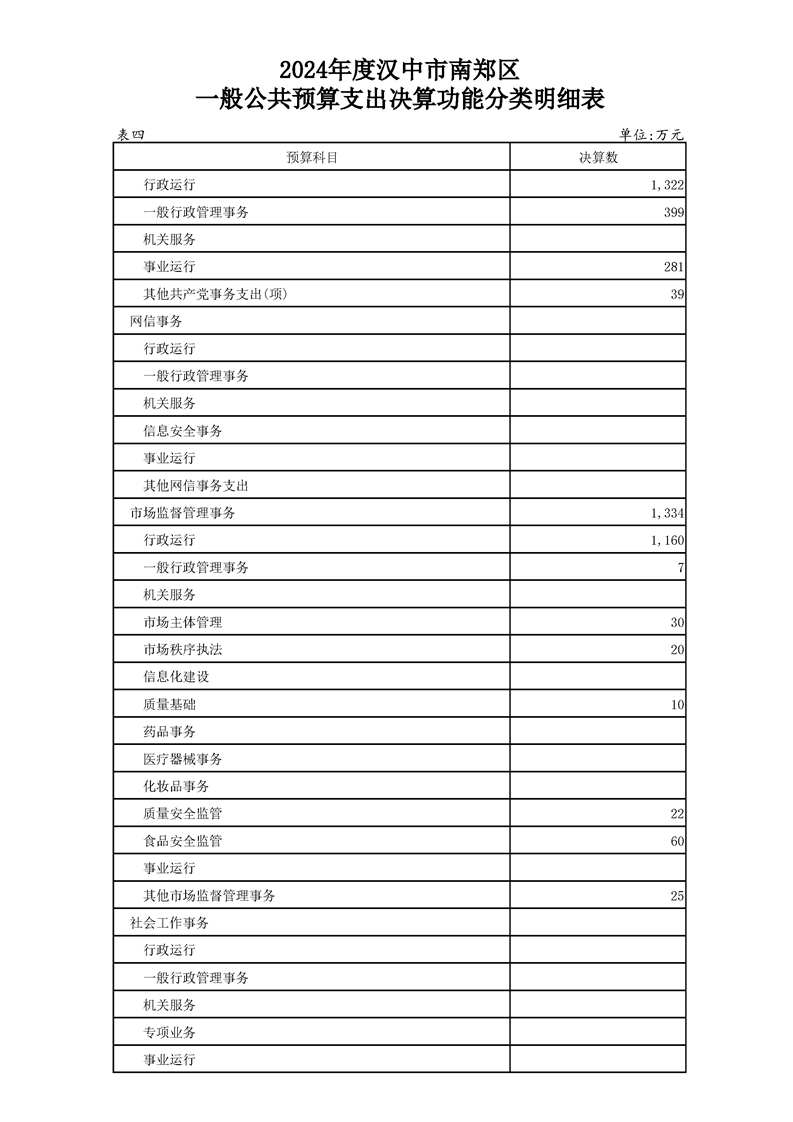 2024年度汉中市南郑区
一般公共预算支出决算功能分类明细表

表四　　单位:万元

| 预算科目 | 决算数 |
|---|---|
| 行政运行 | 1,322 |
| 一般行政管理事务 | 399 |
| 机关服务 | |
| 事业运行 | 281 |
| 其他共产党事务支出(项) | 39 |
| 网信事务 | |
| 行政运行 | |
| 一般行政管理事务 | |
| 机关服务 | |
| 信息安全事务 | |
| 事业运行 | |
| 其他网信事务支出 | |
| 市场监督管理事务 | 1,334 |
| 行政运行 | 1,160 |
| 一般行政管理事务 | 7 |
| 机关服务 | |
| 市场主体管理 | 30 |
| 市场秩序执法 | 20 |
| 信息化建设 | |
| 质量基础 | 10 |
| 药品事务 | |
| 医疗器械事务 | |
| 化妆品事务 | |
| 质量安全监管 | 22 |
| 食品安全监管 | 60 |
| 事业运行 | |
| 其他市场监督管理事务 | 25 |
| 社会工作事务 | |
| 行政运行 | |
| 一般行政管理事务 | |
| 机关服务 | |
| 专项业务 | |
| 事业运行 | |